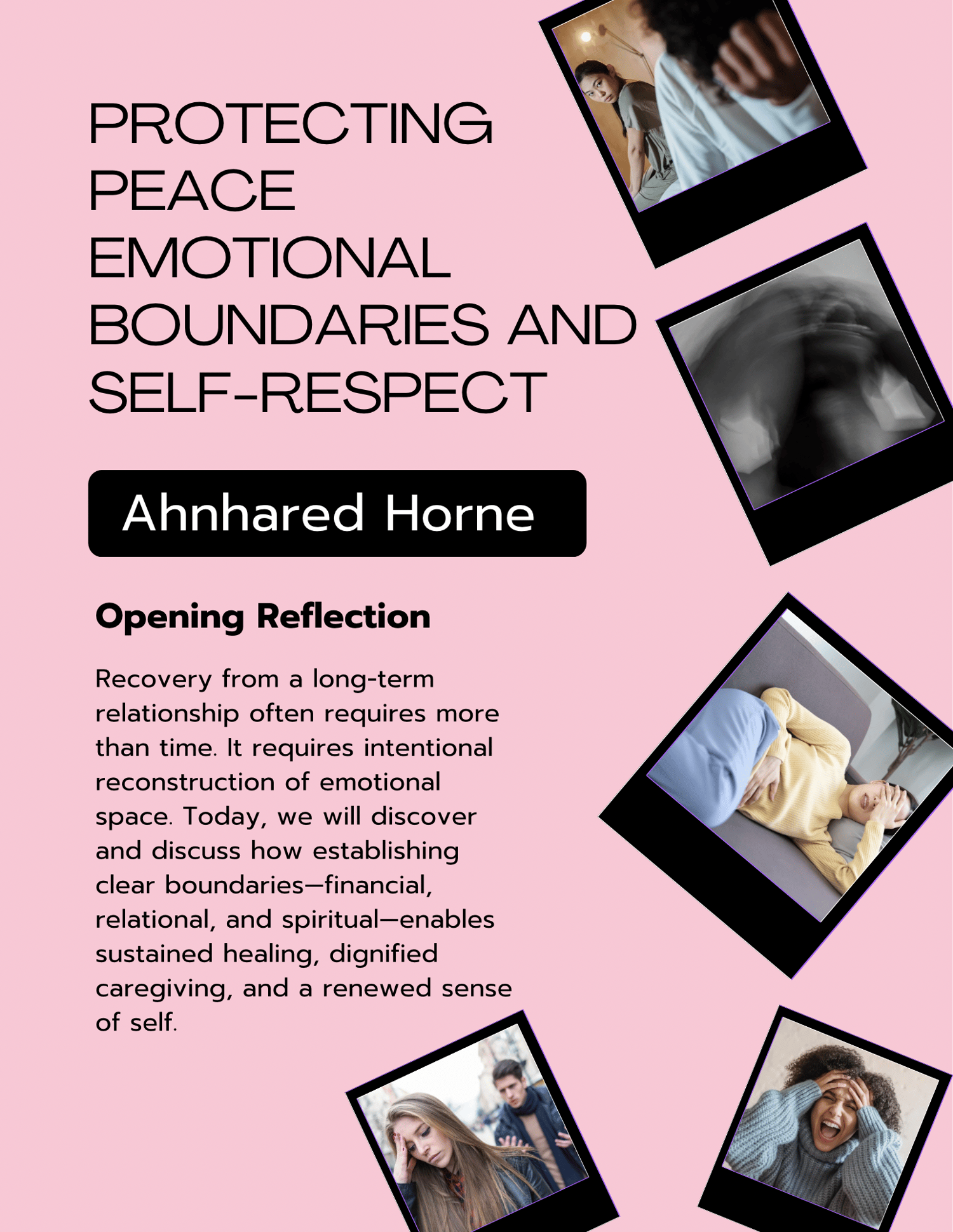 PROTECTING PEACE EMOTIONAL BOUNDARIES AND SELF-RESPECT

Ahnhared Horne

Opening Reflection

Recovery from a long-term relationship often requires more than time. It requires intentional reconstruction of emotional space. Today, we will discover and discuss how establishing clear boundaries—financial, relational, and spiritual—enables sustained healing, dignified caregiving, and a renewed sense of self.